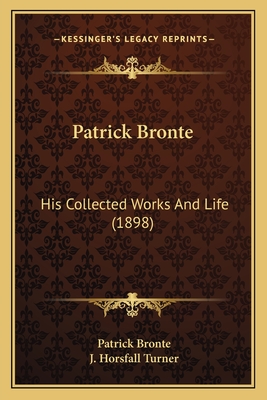 —KESSINGER'S LEGACY REPRINTS—

Patrick Bronte

His Collected Works And Life (1898)

Patrick Bronte
J. Horsfall Turner